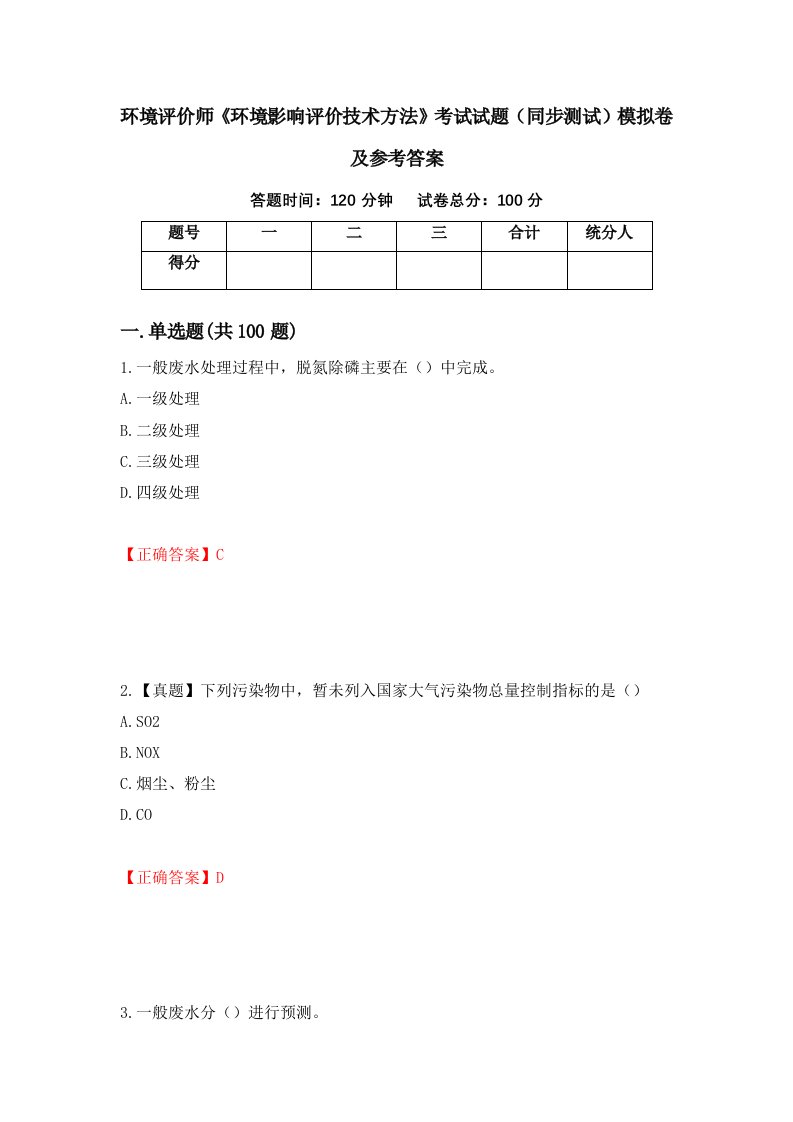 环境评价师《环境影响评价技术方法》考试试题（同步测试）模拟卷及参考答案

答题时间：120 分钟　　试卷总分：100 分

| 题号 | 一 | 二 | 三 | 合计 | 统分人 |
|---|---|---|---|---|---|
| 得分 | | | | | |

一.单选题(共100题)

1.一般废水处理过程中，脱氮除磷主要在（）中完成。

A.一级处理

B.二级处理

C.三级处理

D.四级处理

【正确答案】C

2.【真题】下列污染物中，暂未列入国家大气污染物总量控制指标的是（）

A.SO2

B.NOX

C.烟尘、粉尘

D.CO

【正确答案】D

3.一般废水分（）进行预测。